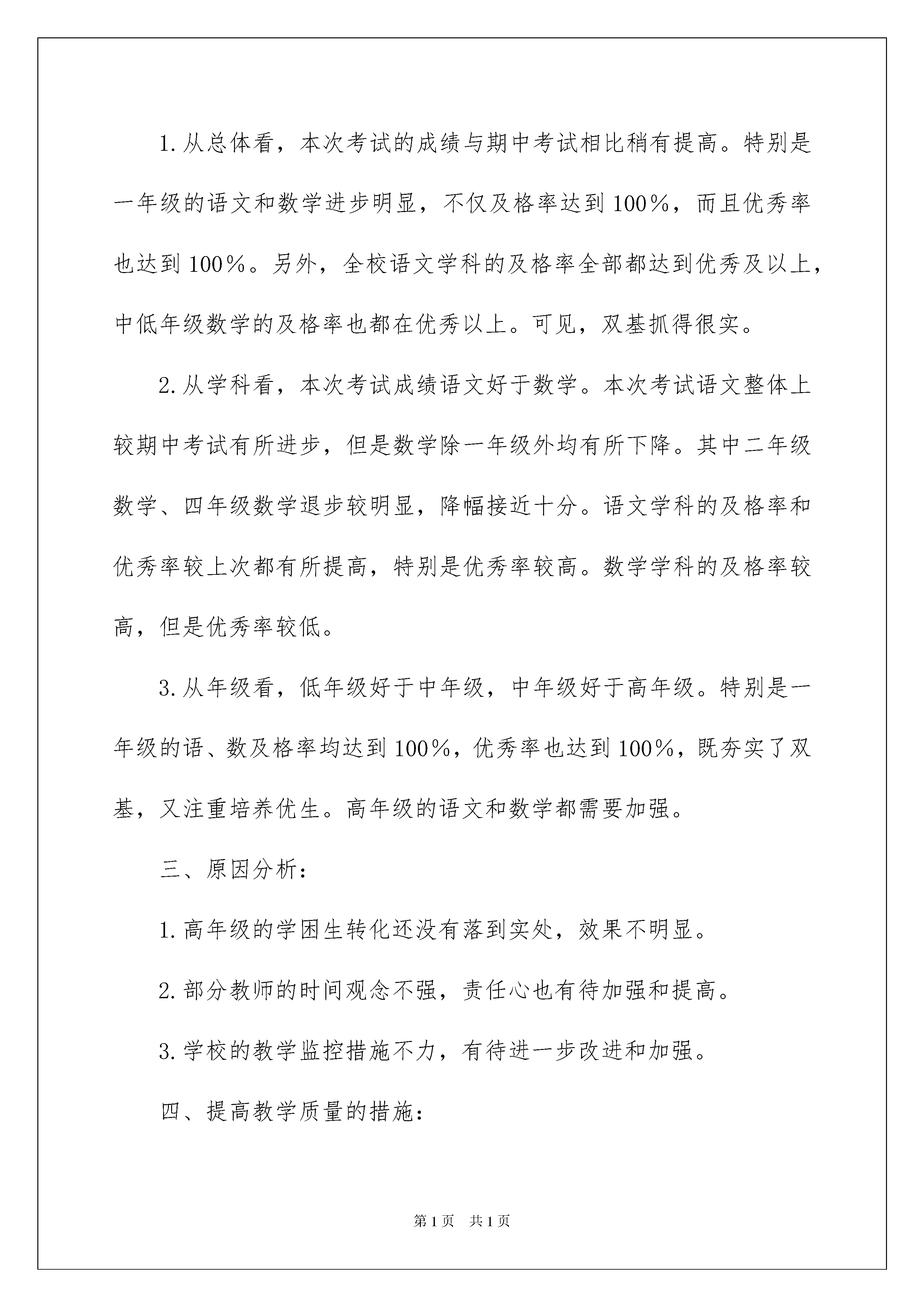 1.从总体看，本次考试的成绩与期中考试相比稍有提高。特别是一年级的语文和数学进步明显，不仅及格率达到100%，而且优秀率也达到100%。另外，全校语文学科的及格率全部都达到优秀及以上，中低年级数学的及格率也都在优秀以上。可见，双基抓得很实。

2.从学科看，本次考试成绩语文好于数学。本次考试语文整体上较期中考试有所进步，但是数学除一年级外均有所下降。其中二年级数学、四年级数学退步较明显，降幅接近十分。语文学科的及格率和优秀率较上次都有所提高，特别是优秀率较高。数学学科的及格率较高，但是优秀率较低。

3.从年级看，低年级好于中年级，中年级好于高年级。特别是一年级的语、数及格率均达到100%，优秀率也达到100%，既夯实了双基，又注重培养优生。高年级的语文和数学都需要加强。

三、原因分析：

1.高年级的学困生转化还没有落到实处，效果不明显。

2.部分教师的时间观念不强，责任心也有待加强和提高。

3.学校的教学监控措施不力，有待进一步改进和加强。

四、提高教学质量的措施：

第1页 共1页